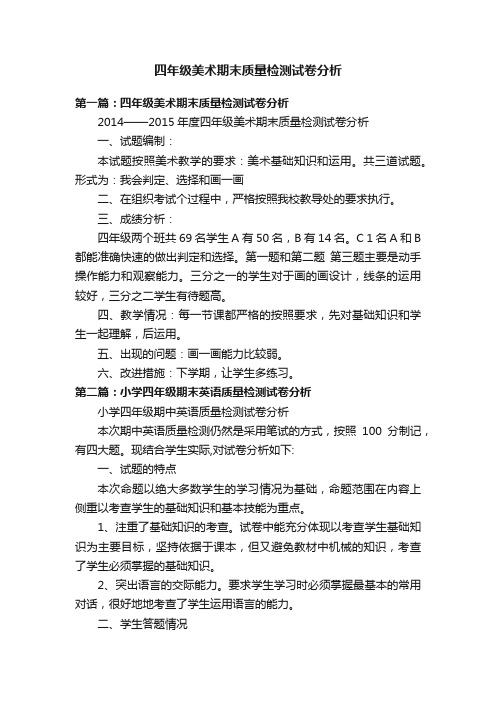 四年级美术期末质量检测试卷分析

第一篇：四年级美术期末质量检测试卷分析

2014——2015 年度四年级美术期末质量检测试卷分析

一、试题编制：

本试题按照美术教学的要求：美术基础知识和运用。共三道试题。形式为：我会判定、选择和画一画

二、在组织考试个过程中，严格按照我校教导处的要求执行。

三、成绩分析：

四年级两个班共 69 名学生 A 有 50 名，B 有 14 名。C 1 名 A 和 B 都能准确快速的做出判定和选择。第一题和第二题 第三题主要是动手操作能力和观察能力。三分之一的学生对于画的画设计，线条的运用较好，三分之二学生有待题高。

四、教学情况：每一节课都严格的按照要求，先对基础知识和学生一起理解，后运用。

五、出现的问题：画一画能力比较弱。

六、改进措施：下学期，让学生多练习。

第二篇：小学四年级期末英语质量检测试卷分析

小学四年级期中英语质量检测试卷分析

本次期中英语质量检测仍然是采用笔试的方式，按照 100 分制记，有四大题。现结合学生实际,对试卷分析如下:

一、试题的特点

本次命题以绝大多数学生的学习情况为基础，命题范围在内容上侧重以考查学生的基础知识和基本技能为重点。

1、注重了基础知识的考查。试卷中能充分体现以考查学生基础知识为主要目标，坚持依据于课本，但又避免教材中机械的知识，考查了学生必须掌握的基础知识。

2、突出语言的交际能力。要求学生学习时必须掌握最基本的常用对话，很好地地考查了学生运用语言的能力。

二、学生答题情况